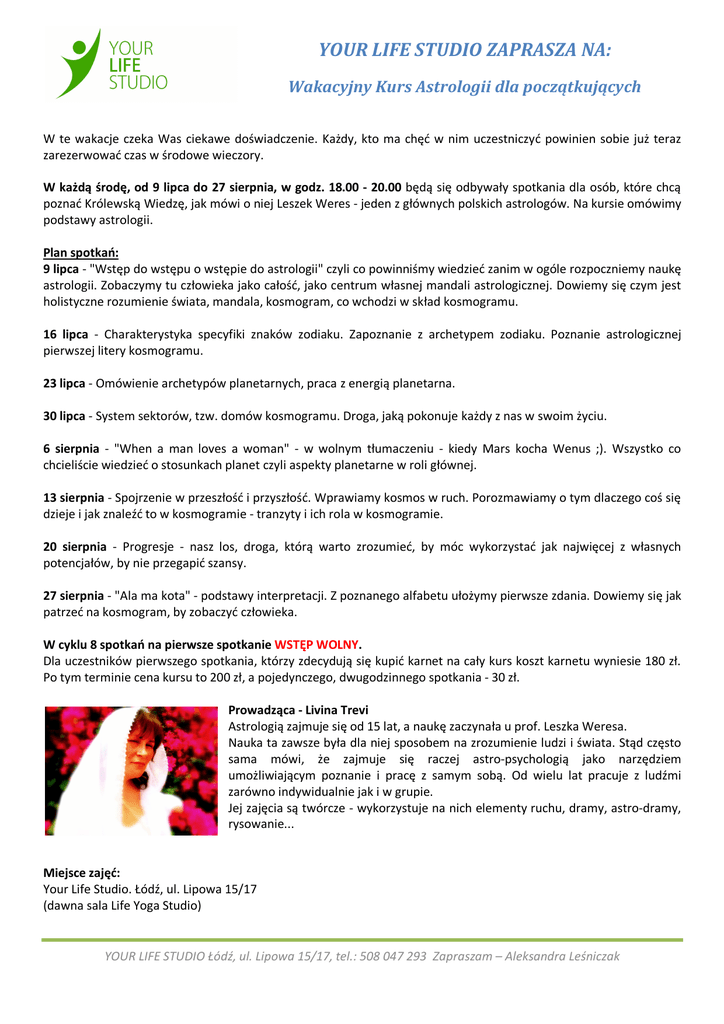 YOUR LIFE STUDIO

YOUR LIFE STUDIO ZAPRASZA NA:

Wakacyjny Kurs Astrologii dla początkujących

W te wakacje czeka Was ciekawe doświadczenie. Każdy, kto ma chęć w nim uczestniczyć powinien sobie już teraz zarezerwować czas w środowe wieczory.

W każdą środę, od 9 lipca do 27 sierpnia, w godz. 18.00 - 20.00 będą się odbywały spotkania dla osób, które chcą poznać Królewską Wiedzę, jak mówi o niej Leszek Weres - jeden z głównych polskich astrologów. Na kursie omówimy podstawy astrologii.

Plan spotkań:
9 lipca - "Wstęp do wstępu o wstępie do astrologii" czyli co powinniśmy wiedzieć zanim w ogóle rozpoczniemy naukę astrologii. Zobaczymy tu człowieka jako całość, jako centrum własnej mandali astrologicznej. Dowiemy się czym jest holistyczne rozumienie świata, mandala, kosmogram, co wchodzi w skład kosmogramu.

16 lipca - Charakterystyka specyfiki znaków zodiaku. Zapoznanie z archetypem zodiaku. Poznanie astrologicznej pierwszej litery kosmogramu.

23 lipca - Omówienie archetypów planetarnych, praca z energią planetarna.

30 lipca - System sektorów, tzw. domów kosmogramu. Droga, jaką pokonuje każdy z nas w swoim życiu.

6 sierpnia - "When a man loves a woman" - w wolnym tłumaczeniu - kiedy Mars kocha Wenus ;). Wszystko co chcieliście wiedzieć o stosunkach planet czyli aspekty planetarne w roli głównej.

13 sierpnia - Spojrzenie w przeszłość i przyszłość. Wprawiamy kosmos w ruch. Porozmawiamy o tym dlaczego coś się dzieje i jak znaleźć to w kosmogramie - tranzyty i ich rola w kosmogramie.

20 sierpnia - Progresje - nasz los, droga, którą warto zrozumieć, by móc wykorzystać jak najwięcej z własnych potencjałów, by nie przegapić szansy.

27 sierpnia - "Ala ma kota" - podstawy interpretacji. Z poznanego alfabetu ułożymy pierwsze zdania. Dowiemy się jak patrzeć na kosmogram, by zobaczyć człowieka.

W cyklu 8 spotkań na pierwsze spotkanie WSTĘP WOLNY.
Dla uczestników pierwszego spotkania, którzy zdecydują się kupić karnet na cały kurs koszt karnetu wyniesie 180 zł. Po tym terminie cena kursu to 200 zł, a pojedynczego, dwugodzinnego spotkania - 30 zł.

Prowadząca - Livina Trevi
Astrologią zajmuje się od 15 lat, a naukę zaczynała u prof. Leszka Weresa.
Nauka ta zawsze była dla niej sposobem na zrozumienie ludzi i świata. Stąd często sama mówi, że zajmuje się raczej astro-psychologią jako narzędziem umożliwiającym poznanie i pracę z samym sobą. Od wielu lat pracuje z ludźmi zarówno indywidualnie jak i w grupie.
Jej zajęcia są twórcze - wykorzystuje na nich elementy ruchu, dramy, astro-dramy, rysowanie...

Miejsce zajęć:
Your Life Studio. Łódź, ul. Lipowa 15/17
(dawna sala Life Yoga Studio)

YOUR LIFE STUDIO Łódź, ul. Lipowa 15/17, tel.: 508 047 293 Zapraszam – Aleksandra Leśniczak